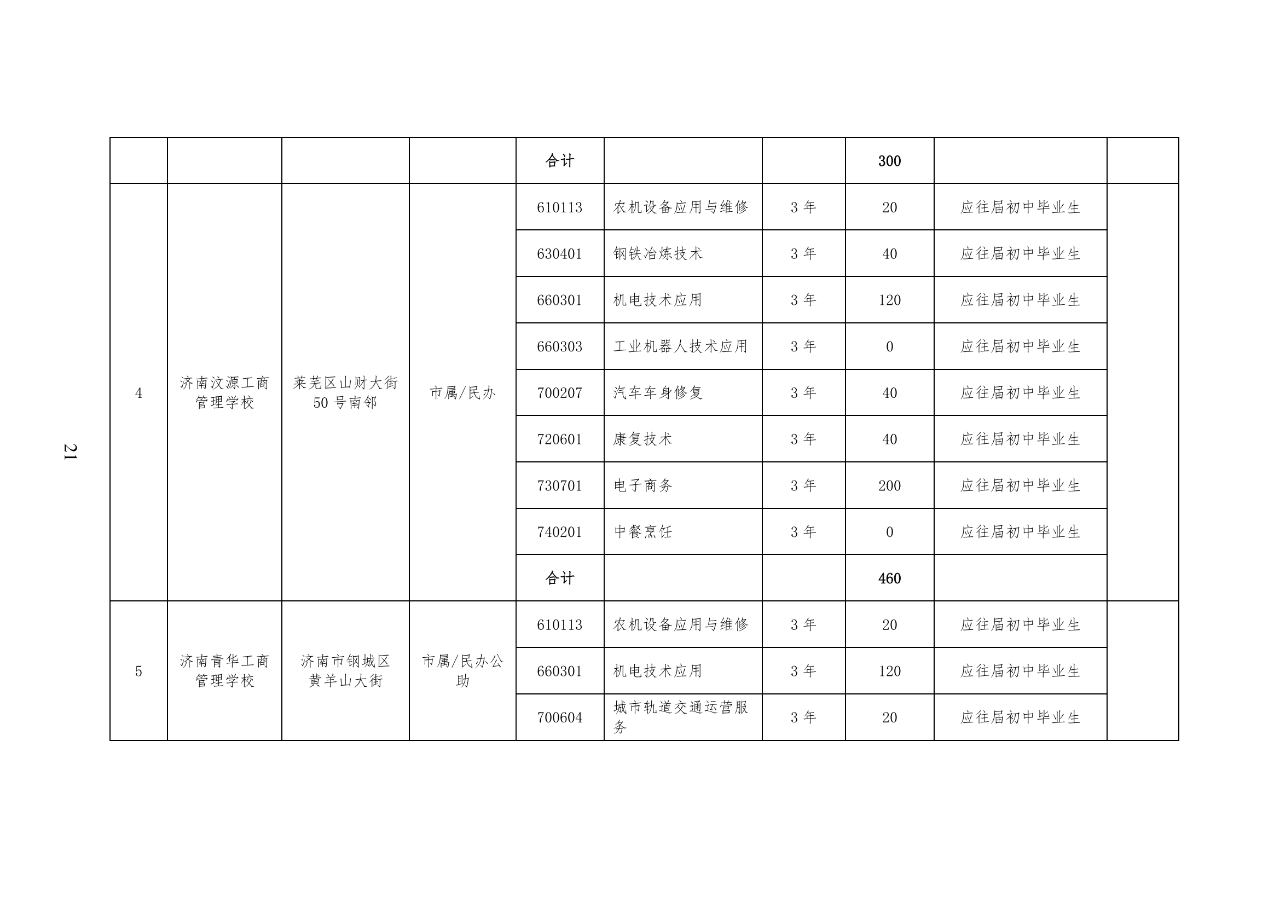 |  |  |  |  | 合计 |  |  | 300 |  |  |
|---|---|---|---|---|---|---|---|---|---|
| 4 | 济南汶源工商管理学校 | 莱芜区山财大街50号南邻 | 市属/民办 | 610113 | 农机设备应用与维修 | 3年 | 20 | 应往届初中毕业生 |  |
|  |  |  |  | 630401 | 钢铁冶炼技术 | 3年 | 40 | 应往届初中毕业生 |  |
|  |  |  |  | 660301 | 机电技术应用 | 3年 | 120 | 应往届初中毕业生 |  |
|  |  |  |  | 660303 | 工业机器人技术应用 | 3年 | 0 | 应往届初中毕业生 |  |
|  |  |  |  | 700207 | 汽车车身修复 | 3年 | 40 | 应往届初中毕业生 |  |
|  |  |  |  | 720601 | 康复技术 | 3年 | 40 | 应往届初中毕业生 |  |
|  |  |  |  | 730701 | 电子商务 | 3年 | 200 | 应往届初中毕业生 |  |
|  |  |  |  | 740201 | 中餐烹饪 | 3年 | 0 | 应往届初中毕业生 |  |
|  |  |  |  | 合计 |  |  | 460 |  |  |
| 5 | 济南青华工商管理学校 | 济南市钢城区黄羊山大街 | 市属/民办公助 | 610113 | 农机设备应用与维修 | 3年 | 20 | 应往届初中毕业生 |  |
|  |  |  |  | 660301 | 机电技术应用 | 3年 | 120 | 应往届初中毕业生 |  |
|  |  |  |  | 700604 | 城市轨道交通运营服务 | 3年 | 20 | 应往届初中毕业生 |  |

21